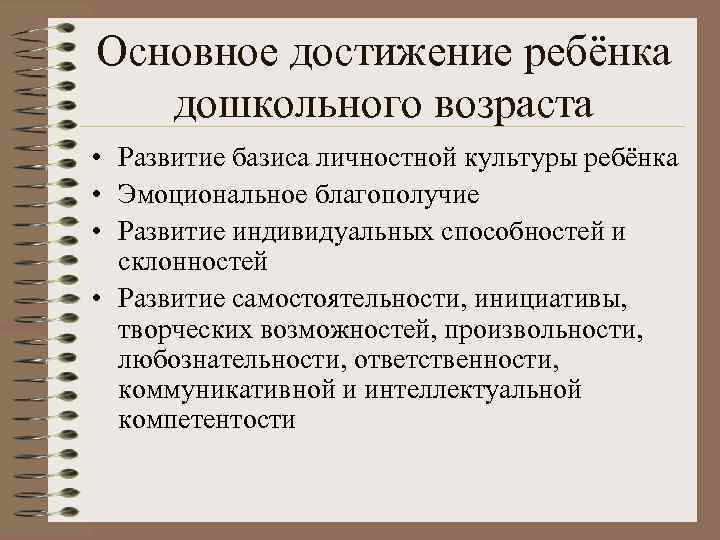 Основное достижение ребёнка дошкольного возраста

• Развитие базиса личностной культуры ребёнка
• Эмоциональное благополучие
• Развитие индивидуальных способностей и склонностей
• Развитие самостоятельности, инициативы, творческих возможностей, произвольности, любознательности, ответственности, коммуникативной и интеллектуальной компетентости